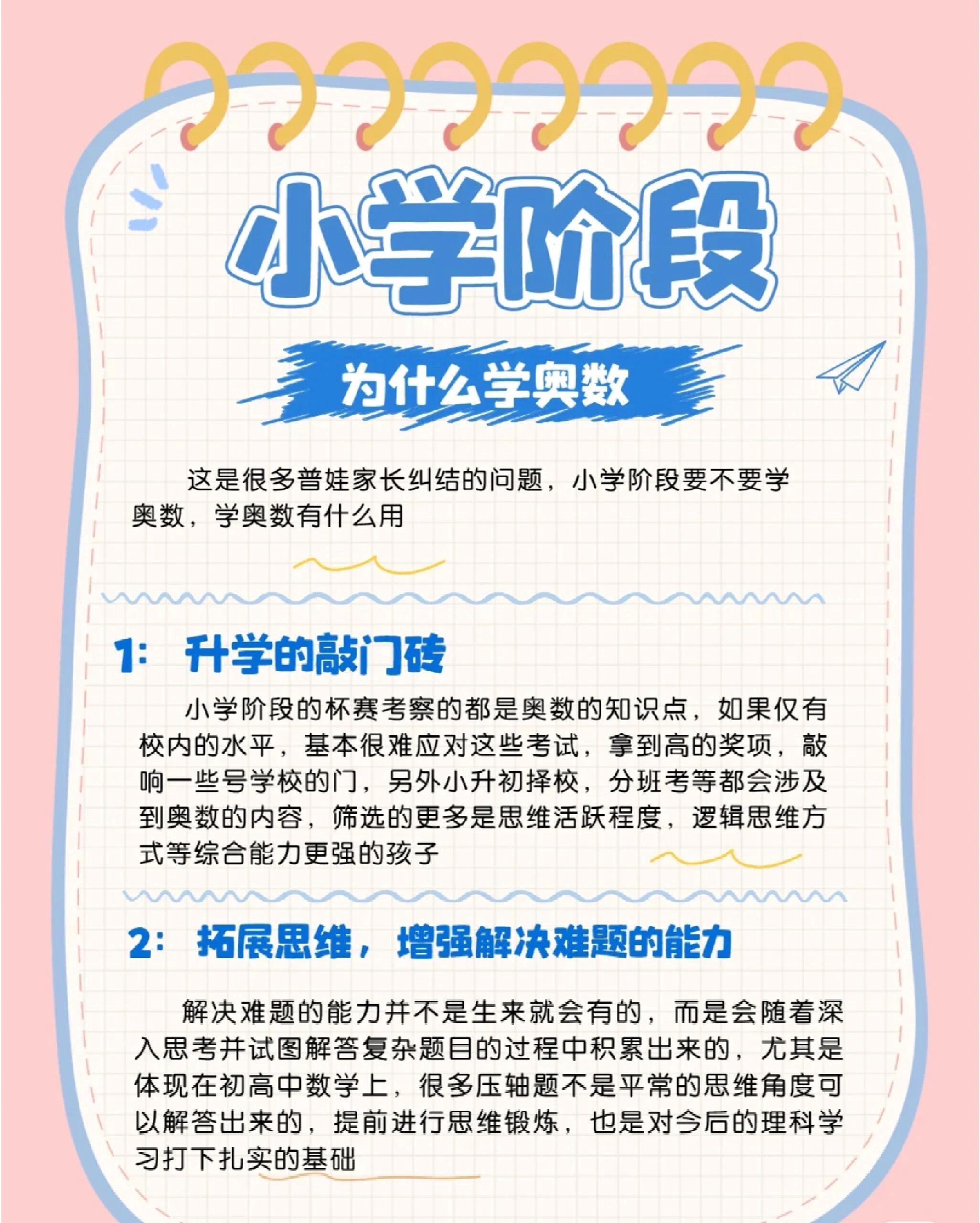 小学阶段

为什么学奥数

这是很多普娃家长纠结的问题，小学阶段要不要学奥数，学奥数有什么用

1：升学的敲门砖

小学阶段的杯赛考察的都是奥数的知识点，如果仅有校内的水平，基本很难应对这些考试，拿到高的奖项，敲响一些号学校的门，另外小升初择校，分班考等都会涉及到奥数的内容，筛选的更多是思维活跃程度，逻辑思维方式等综合能力更强的孩子

2：拓展思维，增强解决难题的能力

解决难题的能力并不是生来就会有的，而是会随着深入思考并试图解答复杂题目的过程中积累出来的，尤其是体现在初高中数学上，很多压轴题不是平常的思维角度可以解答出来的，提前进行思维锻炼，也是对今后的理科学习打下扎实的基础